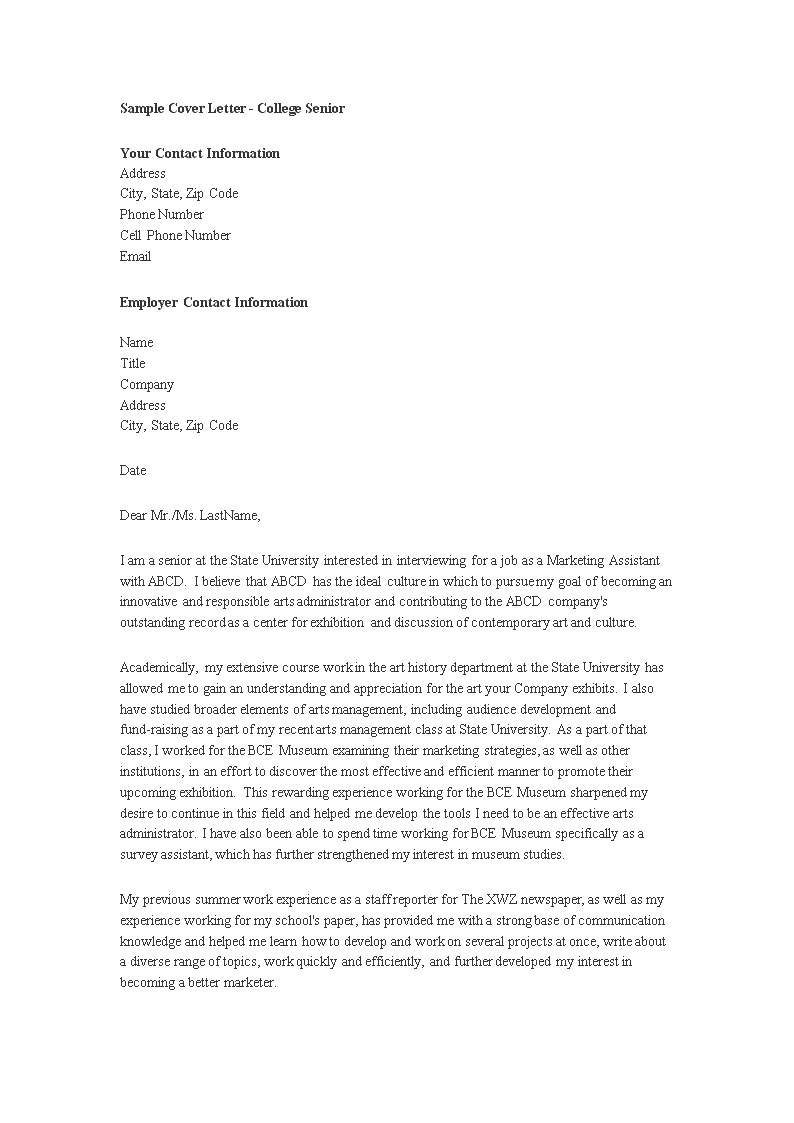 Sample Cover Letter - College Senior

Your Contact Information
Address
City, State, Zip Code
Phone Number
Cell Phone Number
Email

Employer Contact Information

Name
Title
Company
Address
City, State, Zip Code

Date

Dear Mr./Ms. LastName,

I am a senior at the State University interested in interviewing for a job as a Marketing Assistant with ABCD. I believe that ABCD has the ideal culture in which to pursue my goal of becoming an innovative and responsible arts administrator and contributing to the ABCD company's outstanding record as a center for exhibition and discussion of contemporary art and culture.

Academically, my extensive course work in the art history department at the State University has allowed me to gain an understanding and appreciation for the art your Company exhibits. I also have studied broader elements of arts management, including audience development and fund-raising as a part of my recent arts management class at State University. As a part of that class, I worked for the BCE Museum examining their marketing strategies, as well as other institutions, in an effort to discover the most effective and efficient manner to promote their upcoming exhibition. This rewarding experience working for the BCE Museum sharpened my desire to continue in this field and helped me develop the tools I need to be an effective arts administrator. I have also been able to spend time working for BCE Museum specifically as a survey assistant, which has further strengthened my interest in museum studies.

My previous summer work experience as a staff reporter for The XWZ newspaper, as well as my experience working for my school's paper, has provided me with a strong base of communication knowledge and helped me learn how to develop and work on several projects at once, write about a diverse range of topics, work quickly and efficiently, and further developed my interest in becoming a better marketer.